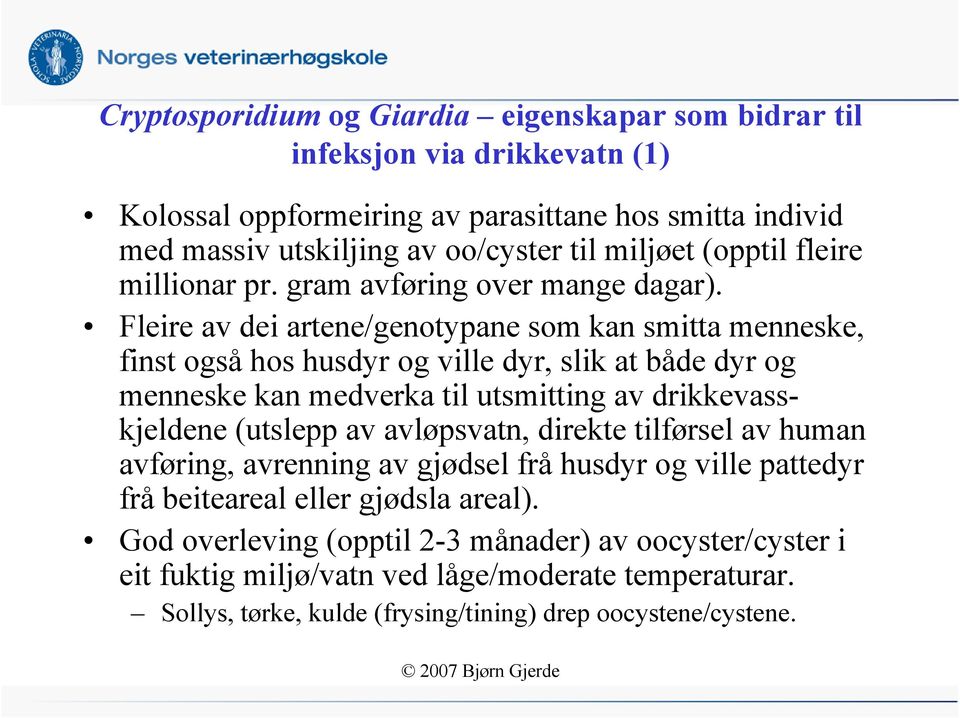 SCHOLA VETERINARIA

Norges veterinærhøgskole

Cryptosporidium og Giardia – eigenskapar som bidrar til infeksjon via drikkevatn (1)

• Kolossal oppformeiring av parasittane hos smitta individ med massiv utskiljing av oo/cyster til miljøet (opptil fleire millionar pr. gram avføring over mange dagar).

• Fleire av dei artene/genotypane som kan smitta menneske, finst også hos husdyr og ville dyr, slik at både dyr og menneske kan medverka til utsmitting av drikkevasskjeldene (utslepp av avløpsvatn, direkte tilførsel av human avføring, avrenning av gjødsel frå husdyr og ville pattedyr frå beiteareal eller gjødsla areal).

• God overleving (opptil 2-3 månader) av oocyster/cyster i eit fuktig miljø/vatn ved låge/moderate temperaturar.

– Sollys, tørke, kulde (frysing/tining) drep oocystene/cystene.

© 2007 Bjørn Gjerde